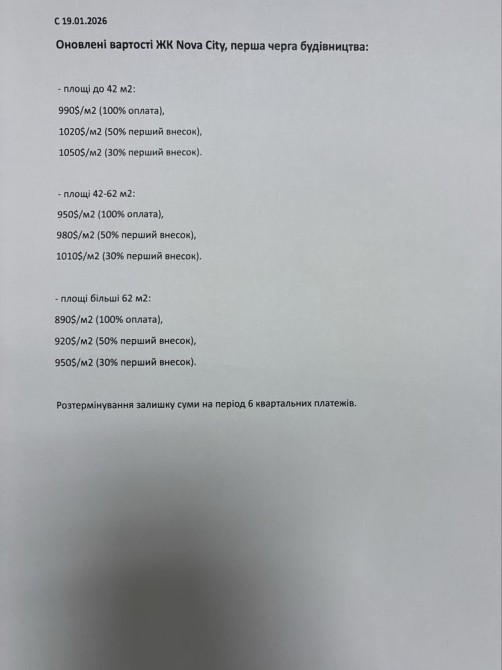 С 19.01.2026

Оновлені вартості ЖК Nova City, перша черга будівництва:

- площі до 42 м2:
990$/м2 (100% оплата),
1020$/м2 (50% перший внесок),
1050$/м2 (30% перший внесок).

- площі 42-62 м2:
950$/м2 (100% оплата),
980$/м2 (50% перший внесок),
1010$/м2 (30% перший внесок).

- площі більші 62 м2:
890$/м2 (100% оплата),
920$/м2 (50% перший внесок),
950$/м2 (30% перший внесок).

Розтермінування залишку суми на період 6 квартальних платежів.